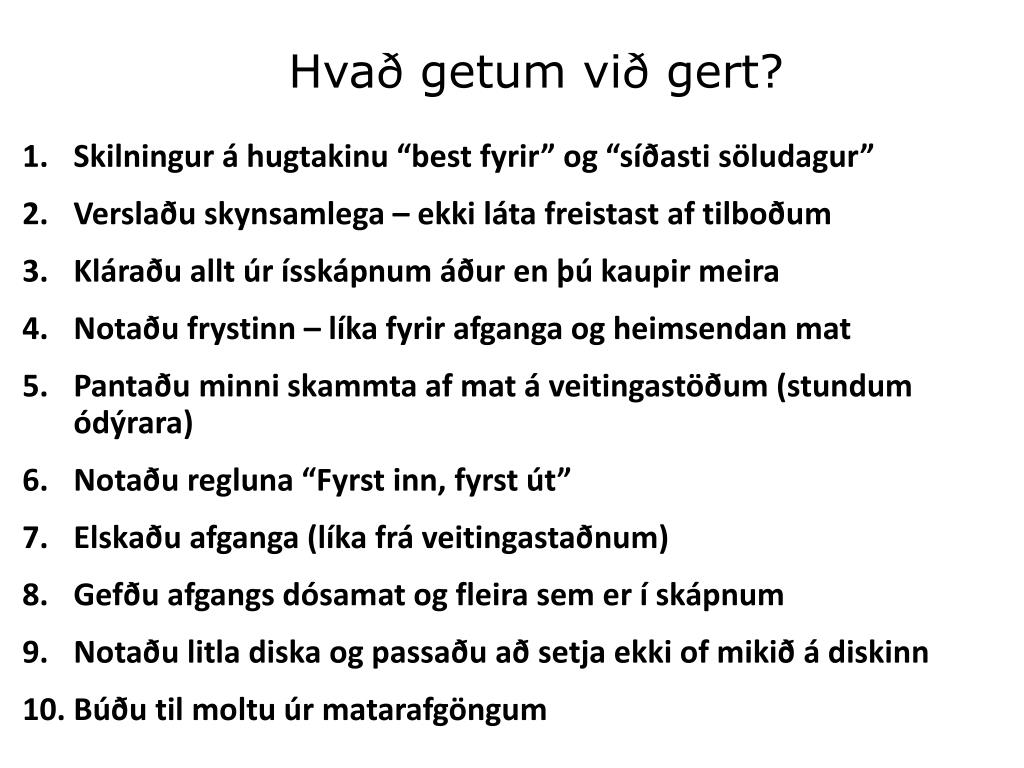 Hvað getum við gert?

1. Skilningur á hugtakinu “best fyrir” og “síðasti söludagur”
2. Verslaðu skynsamlega – ekki láta freistast af tilboðum
3. Kláraðu allt úr ísskápnum áður en þú kaupir meira
4. Notaðu frystinn – líka fyrir afganga og heimsendan mat
5. Pantaðu minni skammta af mat á veitingastöðum (stundum ódýrara)
6. Notaðu regluna “Fyrst inn, fyrst út”
7. Elskaðu afganga (líka frá veitingastaðnum)
8. Gefðu afgangs dósamat og fleira sem er í skápnum
9. Notaðu litla diska og passaðu að setja ekki of mikið á diskinn
10. Búðu til moltu úr matarafgöngum